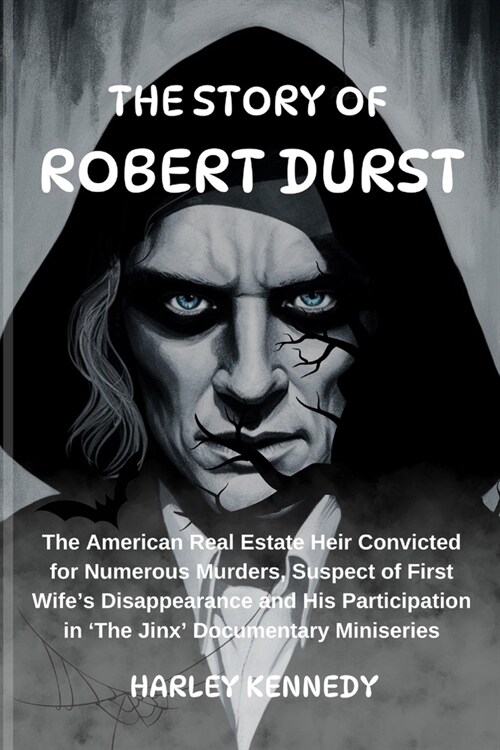 THE STORY OF
ROBERT DURST

The American Real Estate Heir Convicted for Numerous Murders, Suspect of First Wife's Disappearance and His Participation in 'The Jinx' Documentary Miniseries

HARLEY KENNEDY